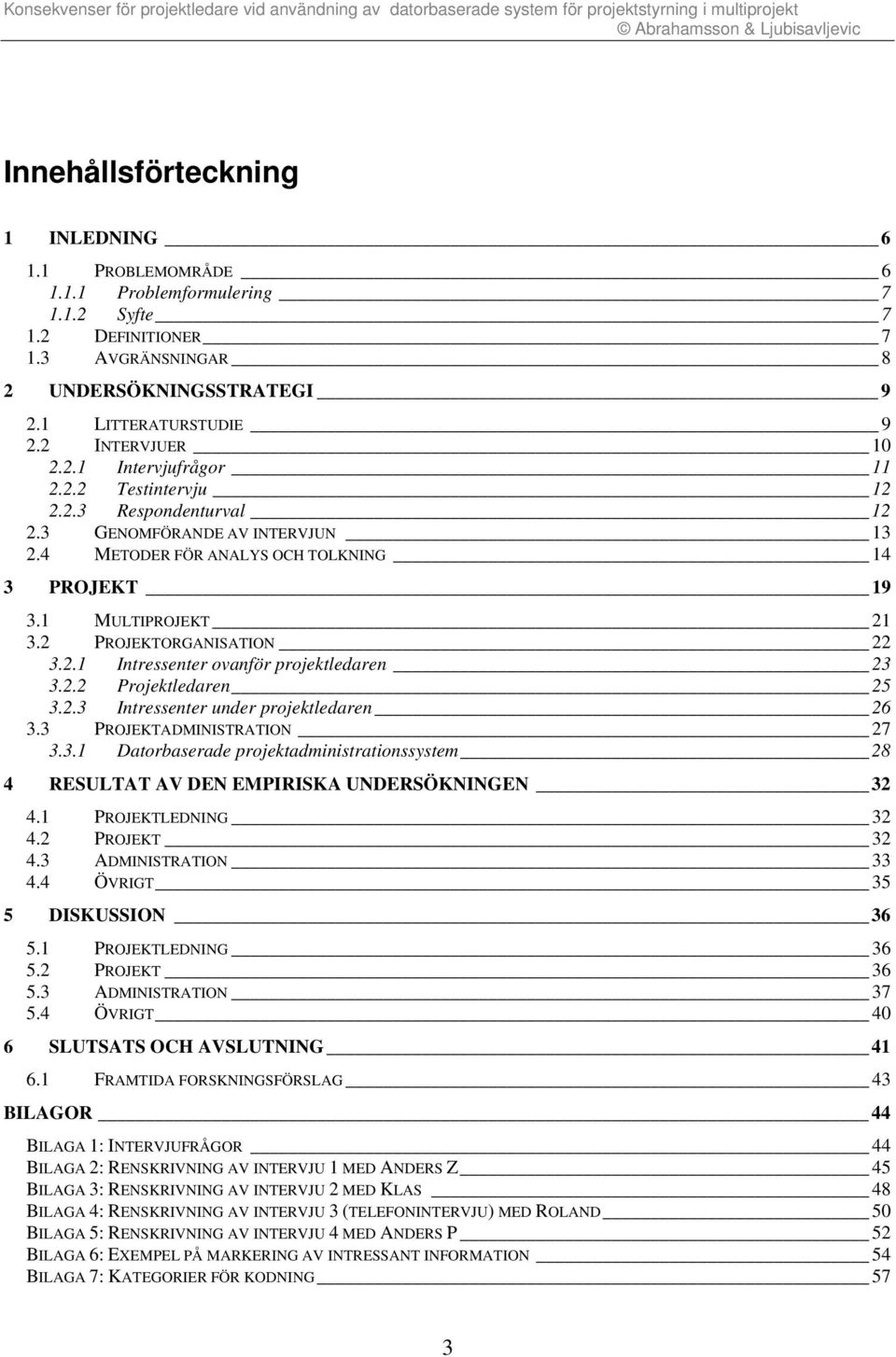 Konsekvenser för projektledare vid användning av datorbaserade system för projektstyrning i multiprojekt
© Abrahamsson & Ljubisavljevic

Innehållsförteckning

1 INLEDNING 6

1.1 PROBLEMOMRÅDE 6
1.1.1 Problemformulering 7
1.1.2 Syfte 7
1.2 DEFINITIONER 7
1.3 AVGRÄNSNINGAR 8

2 UNDERSÖKNINGSSTRATEGI 9

2.1 LITTERATURSTUDIE 9
2.2 INTERVJUER 10
2.2.1 Intervjufrågor 11
2.2.2 Testintervju 12
2.2.3 Respondenturval 12
2.3 GENOMFÖRANDE AV INTERVJUN 13
2.4 METODER FÖR ANALYS OCH TOLKNING 14

3 PROJEKT 19

3.1 MULTIPROJEKT 21
3.2 PROJEKTORGANISATION 22
3.2.1 Intressenter ovanför projektledaren 23
3.2.2 Projektledaren 25
3.2.3 Intressenter under projektledaren 26
3.3 PROJEKTADMINISTRATION 27
3.3.1 Datorbaserade projektadministrationssystem 28

4 RESULTAT AV DEN EMPIRISKA UNDERSÖKNINGEN 32

4.1 PROJEKTLEDNING 32
4.2 PROJEKT 32
4.3 ADMINISTRATION 33
4.4 ÖVRIGT 35

5 DISKUSSION 36

5.1 PROJEKTLEDNING 36
5.2 PROJEKT 36
5.3 ADMINISTRATION 37
5.4 ÖVRIGT 40

6 SLUTSATS OCH AVSLUTNING 41

6.1 FRAMTIDA FORSKNINGSFÖRSLAG 43

BILAGOR 44

BILAGA 1: INTERVJUFRÅGOR 44
BILAGA 2: RENSKRIVNING AV INTERVJU 1 MED ANDERS Z 45
BILAGA 3: RENSKRIVNING AV INTERVJU 2 MED KLAS 48
BILAGA 4: RENSKRIVNING AV INTERVJU 3 (TELEFONINTERVJU) MED ROLAND 50
BILAGA 5: RENSKRIVNING AV INTERVJU 4 MED ANDERS P 52
BILAGA 6: EXEMPEL PÅ MARKERING AV INTRESSANT INFORMATION 54
BILAGA 7: KATEGORIER FÖR KODNING 57

3